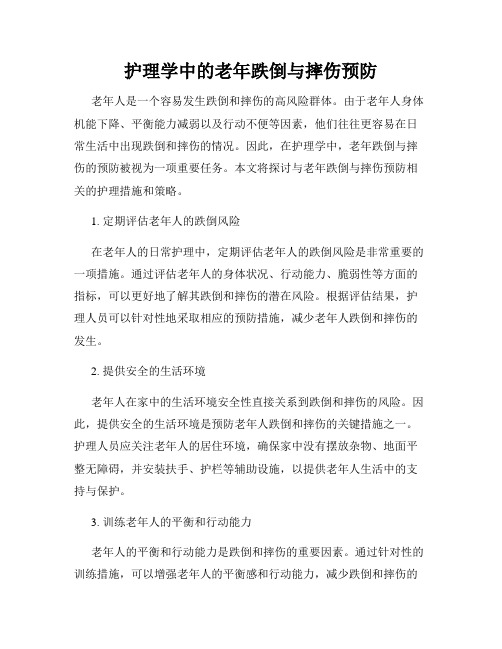 护理学中的老年跌倒与摔伤预防

老年人是一个容易发生跌倒和摔伤的高风险群体。由于老年人身体机能下降、平衡能力减弱以及行动不便等因素，他们往往更容易在日常生活中出现跌倒和摔伤的情况。因此，在护理学中，老年跌倒与摔伤的预防被视为一项重要任务。本文将探讨与老年跌倒与摔伤预防相关的护理措施和策略。

1. 定期评估老年人的跌倒风险

在老年人的日常护理中，定期评估老年人的跌倒风险是非常重要的一项措施。通过评估老年人的身体状况、行动能力、脆弱性等方面的指标，可以更好地了解其跌倒和摔伤的潜在风险。根据评估结果，护理人员可以针对性地采取相应的预防措施，减少老年人跌倒和摔伤的发生。

2. 提供安全的生活环境

老年人在家中的生活环境安全性直接关系到跌倒和摔伤的风险。因此，提供安全的生活环境是预防老年人跌倒和摔伤的关键措施之一。护理人员应关注老年人的居住环境，确保家中没有摆放杂物、地面平整无障碍，并安装扶手、护栏等辅助设施，以提供老年人生活中的支持与保护。

3. 训练老年人的平衡和行动能力

老年人的平衡和行动能力是跌倒和摔伤的重要因素。通过针对性的训练措施，可以增强老年人的平衡感和行动能力，减少跌倒和摔伤的